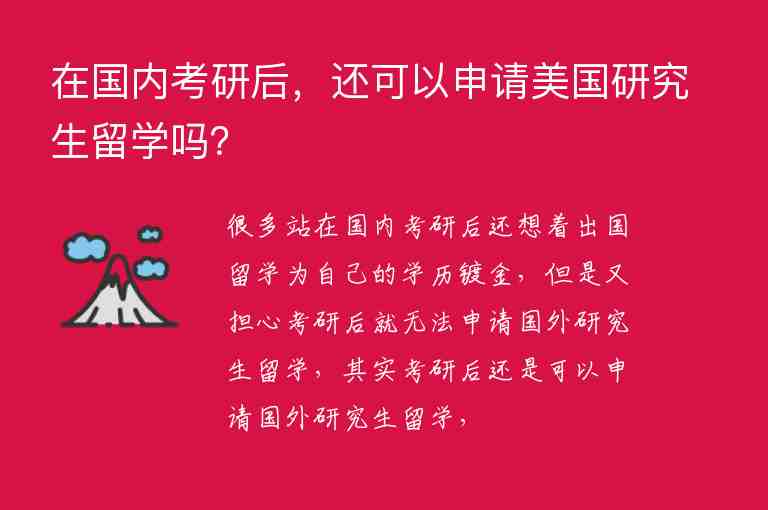 在国内考研后，还可以申请美国研究生留学吗?

很多站在国内考研后还想着出国留学为自己的学历镀金，但是又担心考研后就无法申请国外研究生留学，其实考研后还是可以申请国外研究生留学，